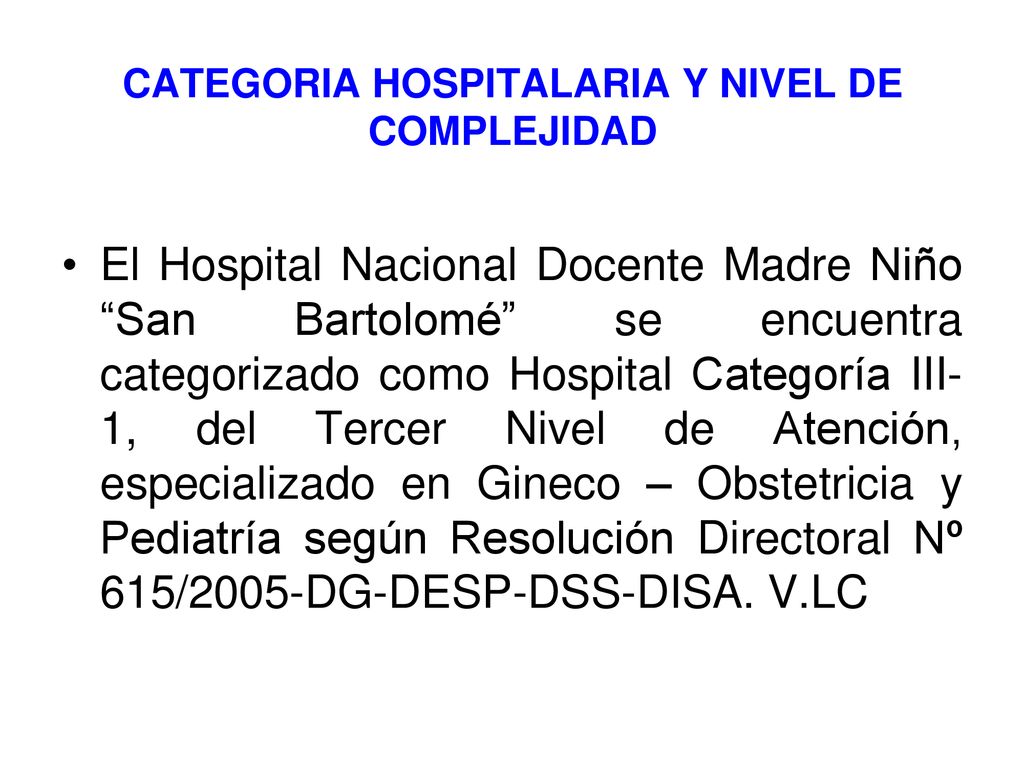 CATEGORIA HOSPITALARIA Y NIVEL DE COMPLEJIDAD

• El Hospital Nacional Docente Madre Niño “San Bartolomé” se encuentra categorizado como Hospital Categoría III-1, del Tercer Nivel de Atención, especializado en Gineco – Obstetricia y Pediatría según Resolución Directoral Nº 615/2005-DG-DESP-DSS-DISA. V.LC